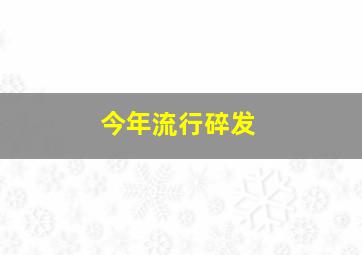 今年流行碎发